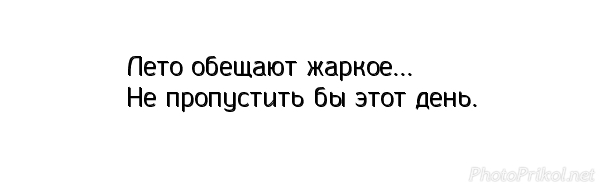 Лето обещают жаркое...
Не пропустить бы этот день.

PhotoPrikol.net